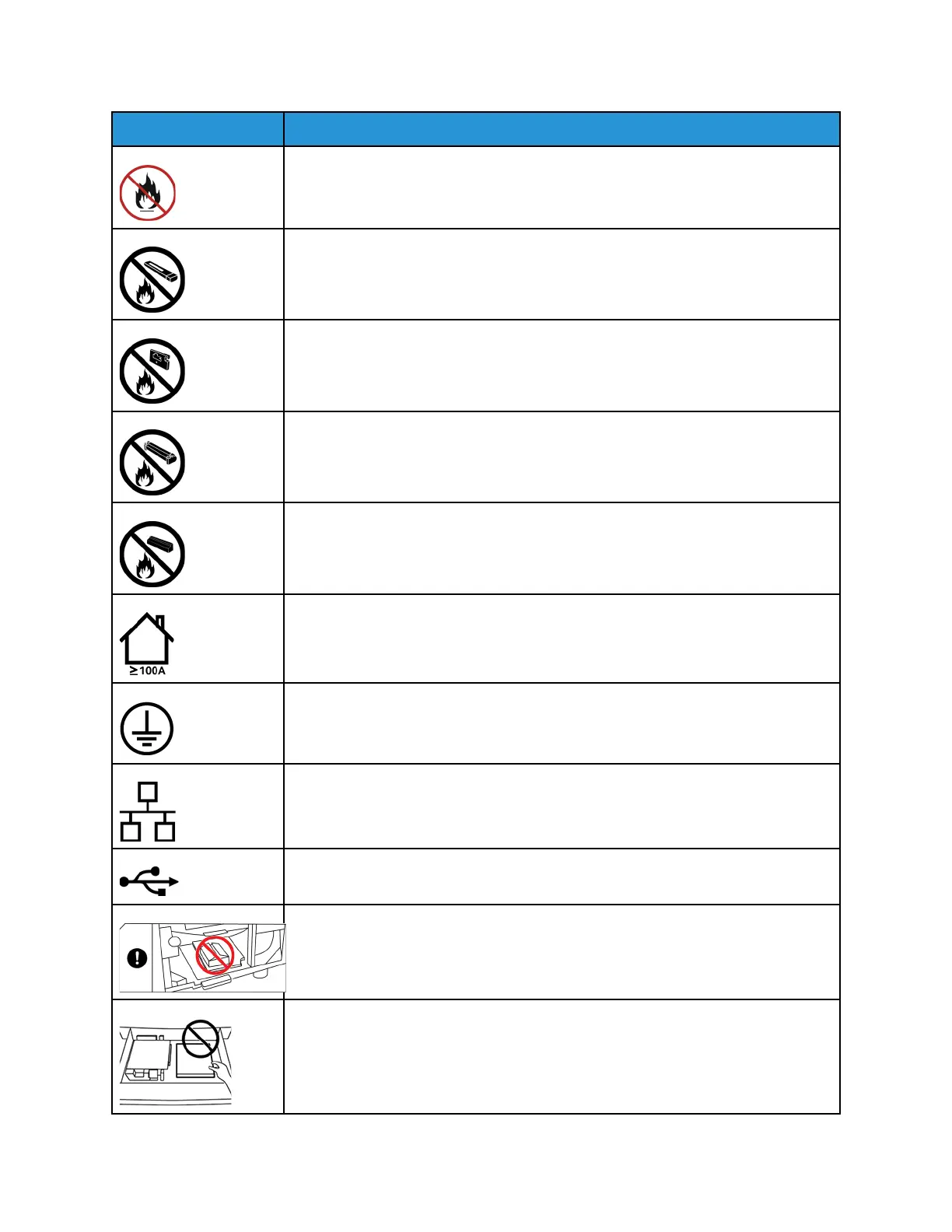 ≥100A